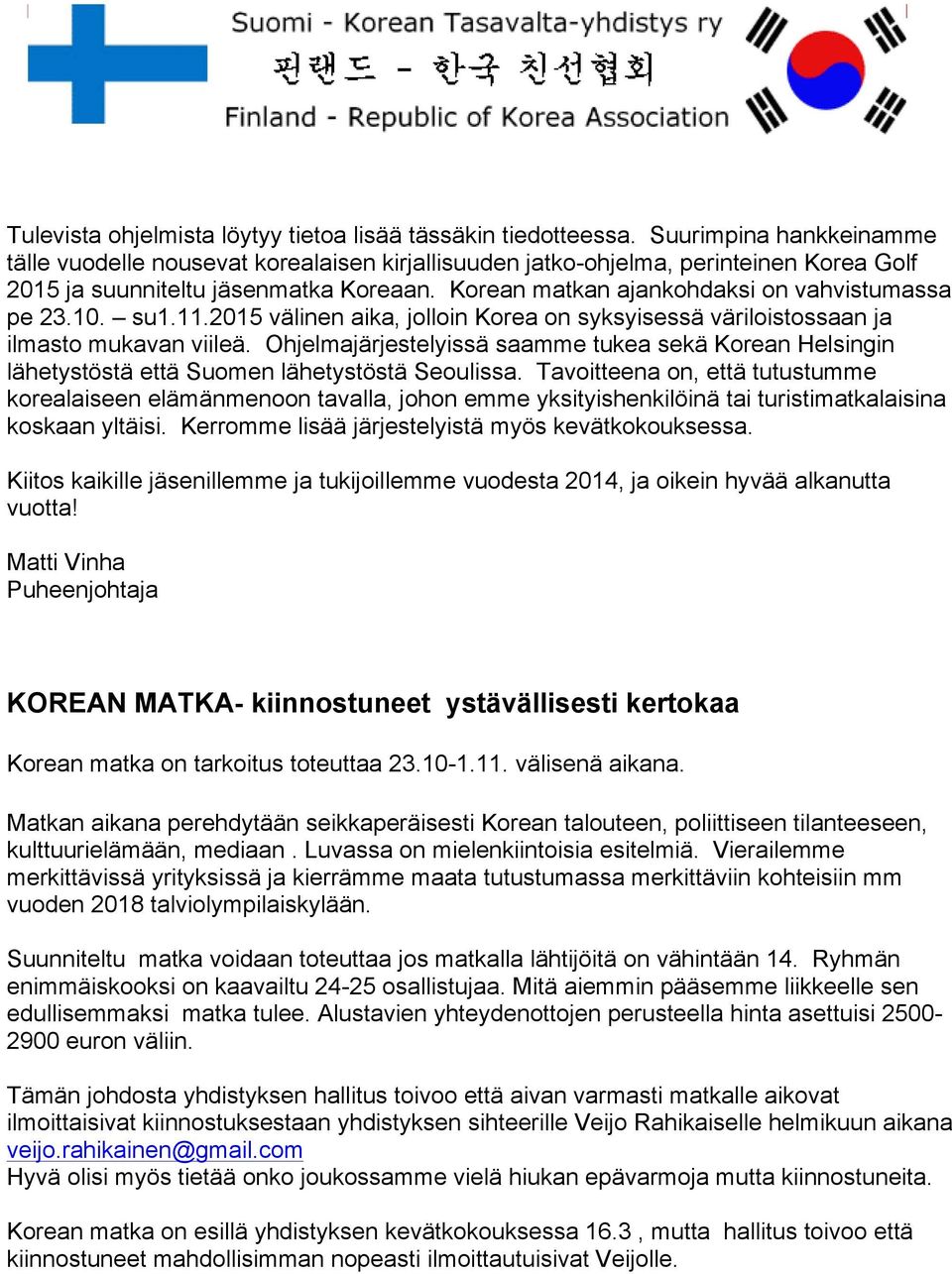 Suomi - Korean Tasavalta-yhdistys ry
핀랜드 - 한국 친선협회
Finland - Republic of Korea Association

Tulevista ohjelmista löytyy tietoa lisää tässäkin tiedotteessa. Suurimpina hankkeinamme tälle vuodelle nousevat korealaisen kirjallisuuden jatko-ohjelma, perinteinen Korea Golf 2015 ja suunniteltu jäsenmatka Koreaan. Korean matkan ajankohdaksi on vahvistumassa pe 23.10. – su1.11.2015 välinen aika, jolloin Korea on syksyisessä väriloistossaan ja ilmasto mukavan viileä. Ohjelmajärjestelyissä saamme tukea sekä Korean Helsingin lähetystöstä että Suomen lähetystöstä Seoulissa. Tavoitteena on, että tutustumme korealaiseen elämänmenoon tavalla, johon emme yksityishenkilöinä tai turistimatkalaisina koskaan yltäisi. Kerromme lisää järjestelyistä myös kevätkokouksessa.

Kiitos kaikille jäsenillemme ja tukijoillemme vuodesta 2014, ja oikein hyvää alkanutta vuotta!

Matti Vinha
Puheenjohtaja

KOREAN MATKA- kiinnostuneet ystävällisesti kertokaa

Korean matka on tarkoitus toteuttaa 23.10-1.11. välisenä aikana.

Matkan aikana perehdytään seikkaperäisesti Korean talouteen, poliittiseen tilanteeseen, kulttuurielämään, mediaan . Luvassa on mielenkiintoisia esitelmiä. Vierailemme merkittävissä yrityksissä ja kierrämme maata tutustumassa merkittäviin kohteisiin mm vuoden 2018 talviolympilaiskylään.

Suunniteltu matka voidaan toteuttaa jos matkalla lähtijöitä on vähintään 14. Ryhmän enimmäiskooksi on kaavailtu 24-25 osallistujaa. Mitä aiemmin pääsemme liikkeelle sen edullisemmaksi matka tulee. Alustavien yhteydenottojen perusteella hinta asettuisi 2500-2900 euron väliin.

Tämän johdosta yhdistyksen hallitus toivoo että aivan varmasti matkalle aikovat ilmoittaisivat kiinnostuksestaan yhdistyksen sihteerille Veijo Rahikaiselle helmikuun aikana veijo.rahikainen@gmail.com
Hyvä olisi myös tietää onko joukossamme vielä hiukan epävarmoja mutta kiinnostuneita.

Korean matka on esillä yhdistyksen kevätkokouksessa 16.3 , mutta hallitus toivoo että kiinnostuneet mahdollisimman nopeasti ilmoittautuisivat Veijolle.